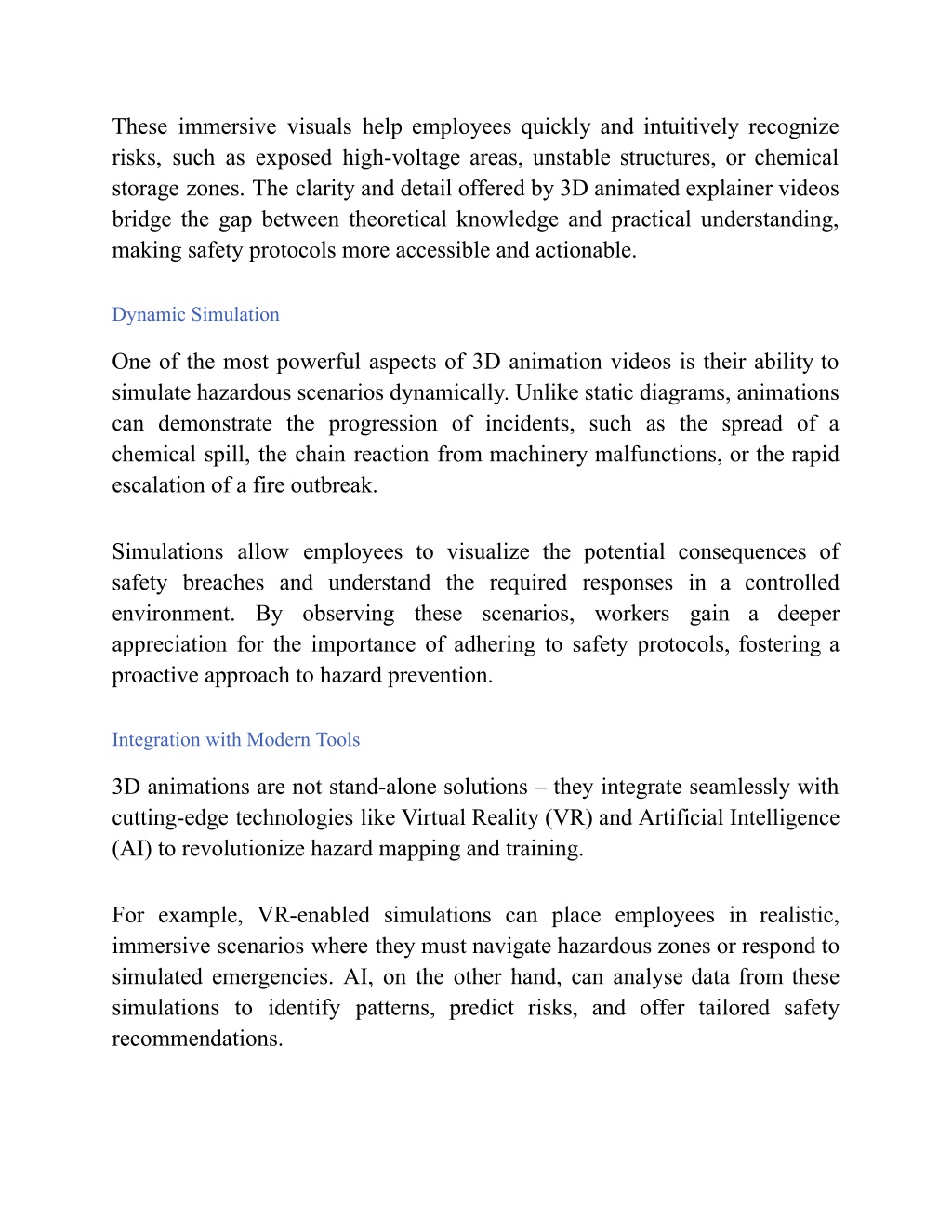 These immersive visuals help employees quickly and intuitively recognize risks, such as exposed high-voltage areas, unstable structures, or chemical storage zones. The clarity and detail offered by 3D animated explainer videos bridge the gap between theoretical knowledge and practical understanding, making safety protocols more accessible and actionable.

Dynamic Simulation

One of the most powerful aspects of 3D animation videos is their ability to simulate hazardous scenarios dynamically. Unlike static diagrams, animations can demonstrate the progression of incidents, such as the spread of a chemical spill, the chain reaction from machinery malfunctions, or the rapid escalation of a fire outbreak.

Simulations allow employees to visualize the potential consequences of safety breaches and understand the required responses in a controlled environment. By observing these scenarios, workers gain a deeper appreciation for the importance of adhering to safety protocols, fostering a proactive approach to hazard prevention.

Integration with Modern Tools

3D animations are not stand-alone solutions – they integrate seamlessly with cutting-edge technologies like Virtual Reality (VR) and Artificial Intelligence (AI) to revolutionize hazard mapping and training.

For example, VR-enabled simulations can place employees in realistic, immersive scenarios where they must navigate hazardous zones or respond to simulated emergencies. AI, on the other hand, can analyse data from these simulations to identify patterns, predict risks, and offer tailored safety recommendations.